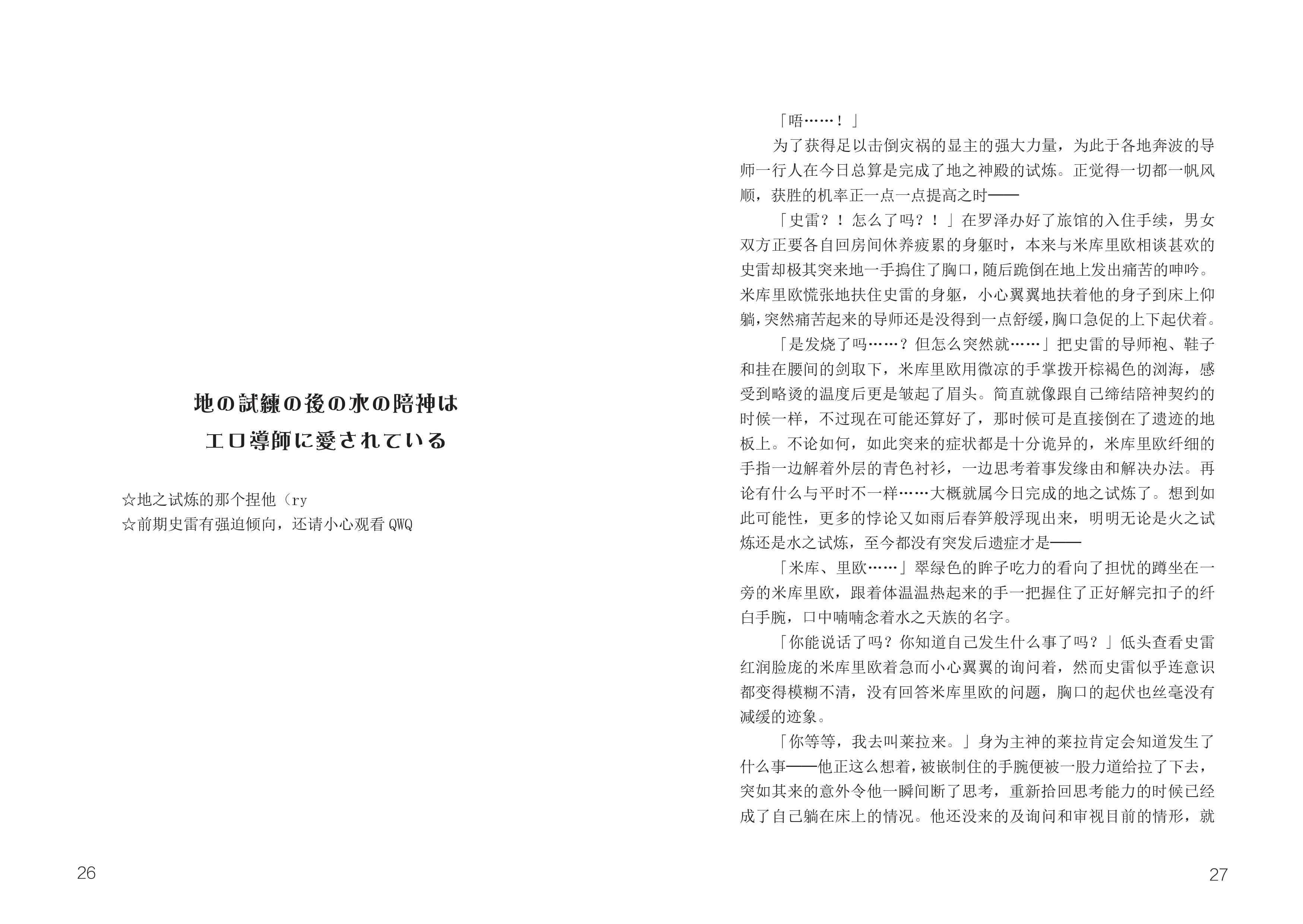 地の試練の後の水の陪神は
エロ導師に愛されている

☆地之试炼的那个捏他（ry
☆前期史雷有强迫倾向，还请小心观看 QWQ

26

「唔……！」

为了获得足以击倒灾祸的显主的强大力量，为此于各地奔波的导师一行人在今日总算是完成了地之神殿的试炼。正觉得一切都一帆风顺，获胜的机率正一点一点提高之时——

「史雷？！怎么了吗？！」在罗泽办好了旅馆的入住手续，男女双方正要各自回房间休养疲累的身躯时，本来与米库里欧相谈甚欢的史雷却极其突来地一手捣住了胸口，随后跪倒在地上发出痛苦的呻吟。米库里欧慌张地扶住史雷的身躯，小心翼翼地扶着他的身子到床上仰躺，突然痛苦起来的导师还是没得到一点舒缓，胸口急促的上下起伏着。

「是发烧了吗……？但怎么突然就……」把史雷的导师袍、鞋子和挂在腰间的剑取下，米库里欧用微凉的手掌拨开棕褐色的浏海，感受到略烫的温度后更是皱起了眉头。简直就像跟自己缔结陪神契约的时候一样，不过现在可能还算好了，那时候可是直接倒在了遗迹的地板上。不论如何，如此突来的症状都是十分诡异的，米库里欧纤细的手指一边解着外层的青色衬衫，一边思考着事发缘由和解决办法。再论有什么与平时不一样……大概就属今日完成的地之试炼了。想到如此可能性，更多的悖论又如雨后春笋般浮现出来，明明无论是火之试炼还是水之试炼，至今都没有突发后遗症才是——

「米库、里欧……」翠绿色的眸子吃力的看向了担忧的蹲坐在一旁的米库里欧，跟着体温温热起来的手一把握住了正好解完扣子的纤白手腕，口中喃喃念着水之天族的名字。

「你能说话了吗？你知道自己发生什么事了吗？」低头查看史雷红润脸庞的米库里欧着急而小心翼翼的询问着，然而史雷似乎连意识都变得模糊不清，没有回答米库里欧的问题，胸口的起伏也丝毫没有减缓的迹象。

「你等等，我去叫莱拉来。」身为主神的莱拉肯定会知道发生了什么事——他正这么想着，被嵌制住的手腕便被一股力道给拉了下去，突如其来的意外令他一瞬间断了思考，重新拾回思考能力的时候已经成了自己躺在床上的情况。他还没来的及询问和审视目前的情形，就

27